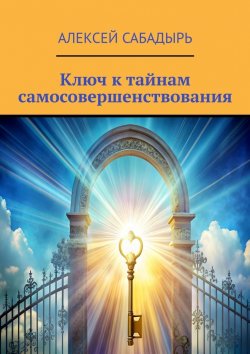 АЛЕКСЕЙ САБАДЫРЬ

Ключ к тайнам самосовершенствования